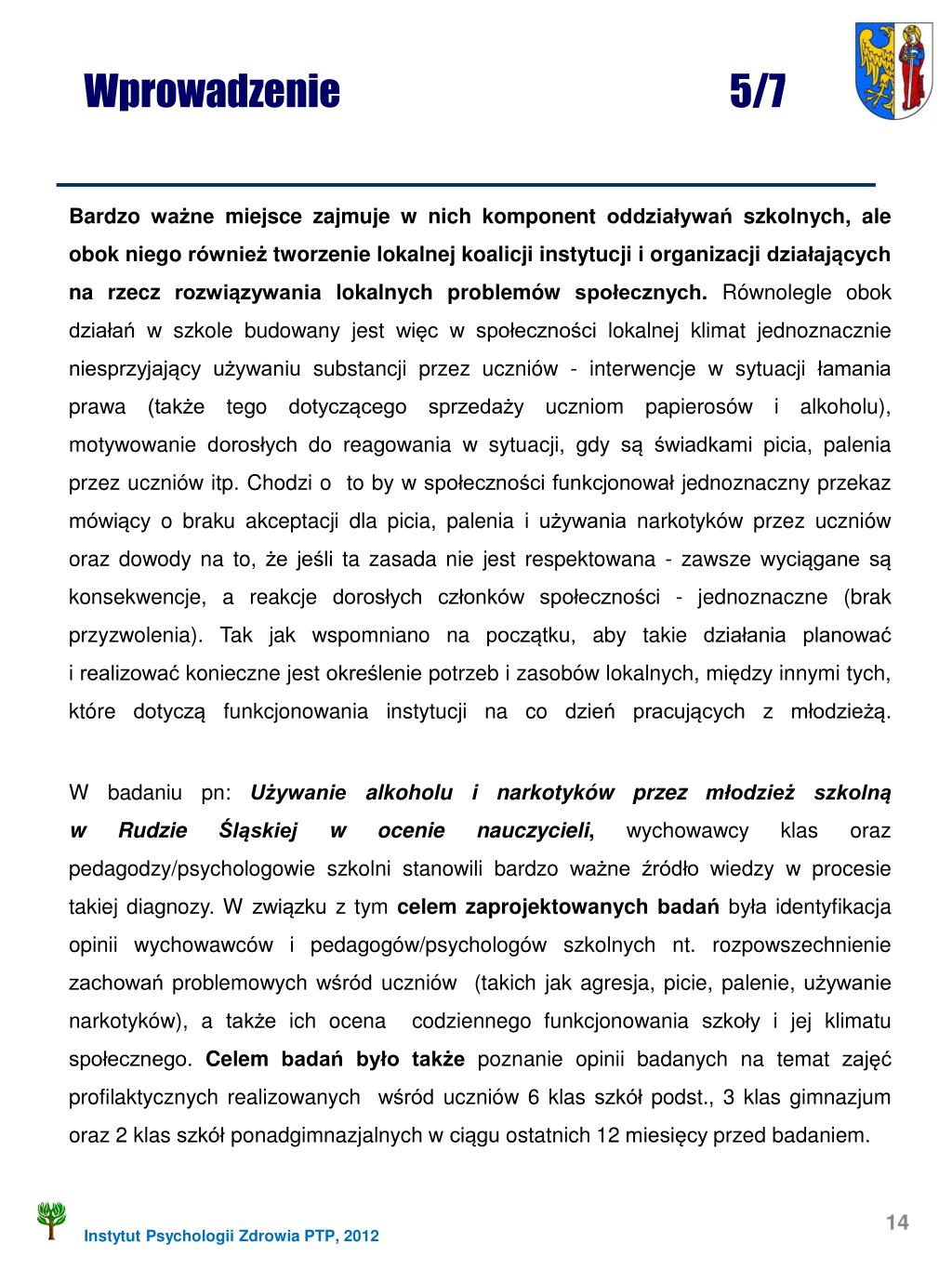 Wprowadzenie 5/7

Bardzo ważne miejsce zajmuje w nich komponent oddziaływań szkolnych, ale obok niego również tworzenie lokalnej koalicji instytucji i organizacji działających na rzecz rozwiązywania lokalnych problemów społecznych. Równolegle obok działań w szkole budowany jest więc w społeczności lokalnej klimat jednoznacznie niesprzyjający używaniu substancji przez uczniów - interwencje w sytuacji łamania prawa (także tego dotyczącego sprzedaży uczniom papierosów i alkoholu), motywowanie dorosłych do reagowania w sytuacji, gdy są świadkami picia, palenia przez uczniów itp. Chodzi o to by w społeczności funkcjonował jednoznaczny przekaz mówiący o braku akceptacji dla picia, palenia i używania narkotyków przez uczniów oraz dowody na to, że jeśli ta zasada nie jest respektowana - zawsze wyciągane są konsekwencje, a reakcje dorosłych członków społeczności - jednoznaczne (brak przyzwolenia). Tak jak wspomniano na początku, aby takie działania planować i realizować konieczne jest określenie potrzeb i zasobów lokalnych, między innymi tych, które dotyczą funkcjonowania instytucji na co dzień pracujących z młodzieżą.

W badaniu pn: Używanie alkoholu i narkotyków przez młodzież szkolną w Rudzie Śląskiej w ocenie nauczycieli, wychowawcy klas oraz pedagodzy/psychologowie szkolni stanowili bardzo ważne źródło wiedzy w procesie takiej diagnozy. W związku z tym celem zaprojektowanych badań była identyfikacja opinii wychowawców i pedagogów/psychologów szkolnych nt. rozpowszechnienie zachowań problemowych wśród uczniów (takich jak agresja, picie, palenie, używanie narkotyków), a także ich ocena codziennego funkcjonowania szkoły i jej klimatu społecznego. Celem badań było także poznanie opinii badanych na temat zajęć profilaktycznych realizowanych wśród uczniów 6 klas szkół podst., 3 klas gimnazjum oraz 2 klas szkół ponadgimnazjalnych w ciągu ostatnich 12 miesięcy przed badaniem.

Instytut Psychologii Zdrowia PTP, 2012

14